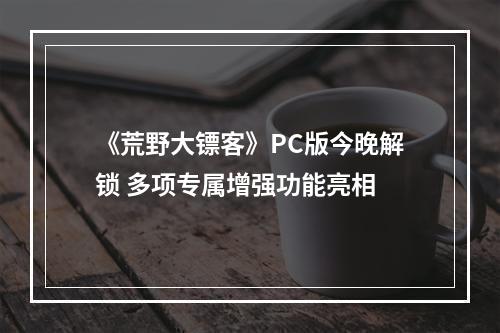 《荒野大镖客》PC版今晚解锁 多项专属增强功能亮相